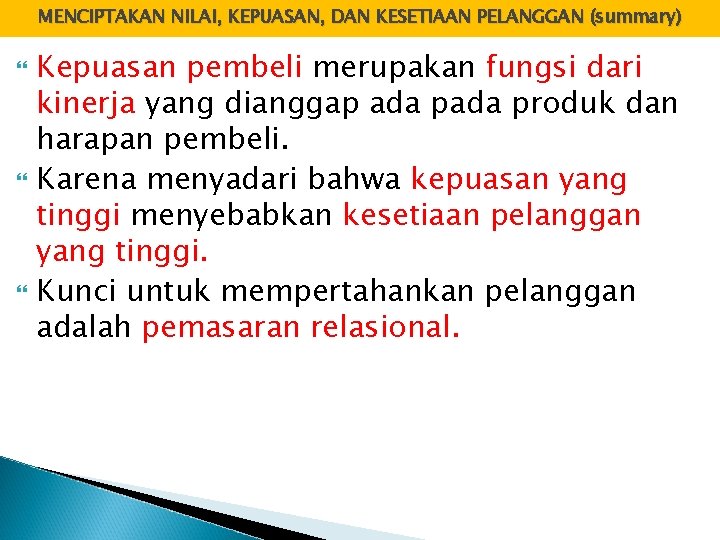 MENCIPTAKAN NILAI, KEPUASAN, DAN KESETIAAN PELANGGAN (summary)

Kepuasan pembeli merupakan fungsi dari kinerja yang dianggap ada pada produk dan harapan pembeli.

Karena menyadari bahwa kepuasan yang tinggi menyebabkan kesetiaan pelanggan yang tinggi.

Kunci untuk mempertahankan pelanggan adalah pemasaran relasional.